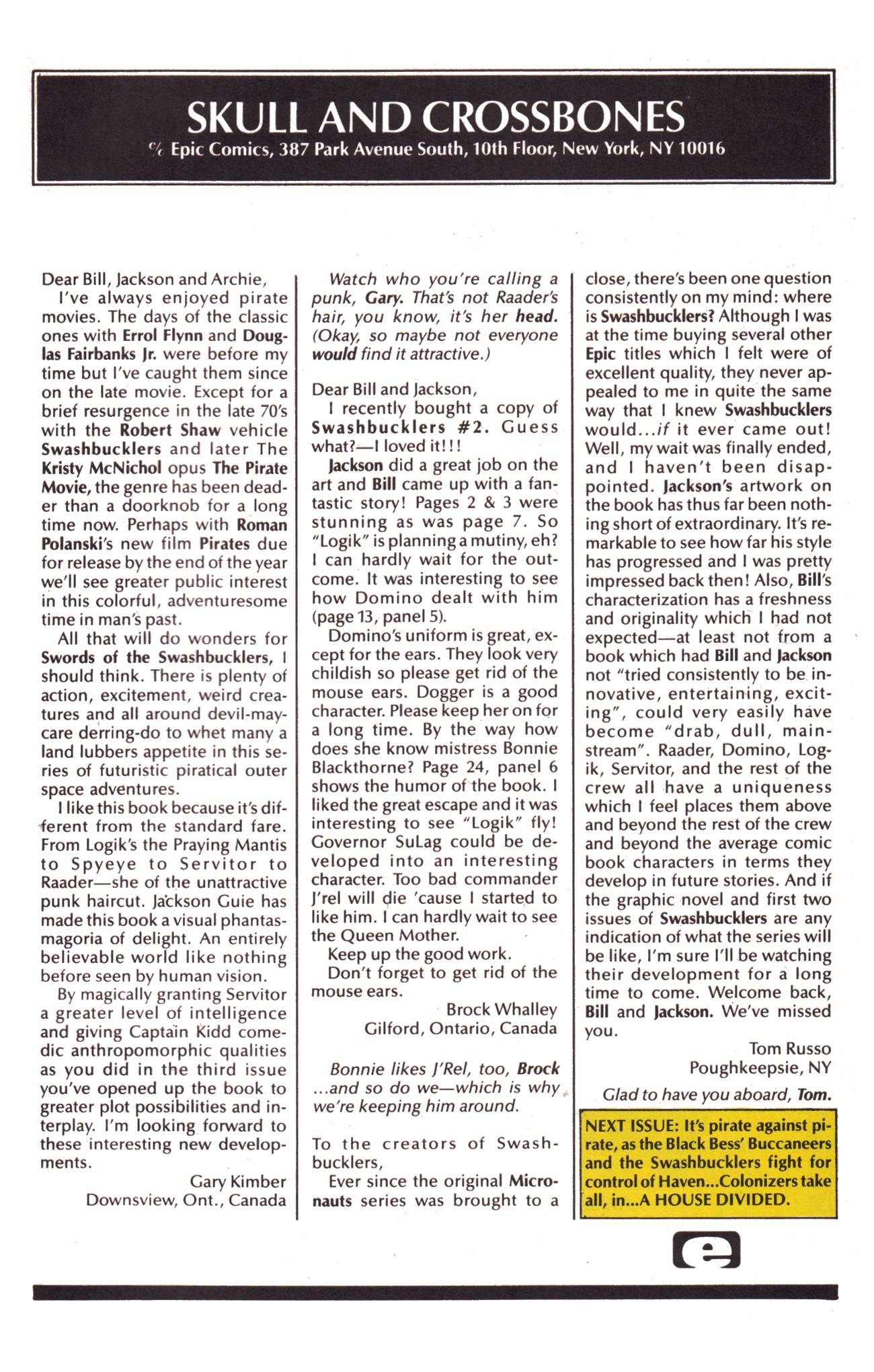 SKULL AND CROSSBONES

℅ Epic Comics, 387 Park Avenue South, 10th Floor, New York, NY 10016

Dear Bill, Jackson and Archie,

I've always enjoyed pirate movies. The days of the classic ones with Errol Flynn and Douglas Fairbanks Jr. were before my time but I've caught them since on the late movie. Except for a brief resurgence in the late 70's with the Robert Shaw vehicle Swashbucklers and later The Kristy McNichol opus The Pirate Movie, the genre has been deader than a doorknob for a long time now. Perhaps with Roman Polanski's new film Pirates due for release by the end of the year we'll see greater public interest in this colorful, adventuresome time in man's past.

All that will do wonders for Swords of the Swashbucklers, I should think. There is plenty of action, excitement, weird creatures and all around devil-may-care derring-do to whet many a land lubbers appetite in this series of futuristic piratical outer space adventures.

I like this book because it's different from the standard fare. From Logik's the Praying Mantis to Spyeye to Servitor to Raader—she of the unattractive punk haircut. Jackson Guie has made this book a visual phantasmagoria of delight. An entirely believable world like nothing before seen by human vision.

By magically granting Servitor a greater level of intelligence and giving Captain Kidd comedic anthropomorphic qualities as you did in the third issue you've opened up the book to greater plot possibilities and interplay. I'm looking forward to these interesting new developments.

Gary Kimber
Downsview, Ont., Canada

Watch who you're calling a punk, Gary. That's not Raader's hair, you know, it's her head. (Okay, so maybe not everyone would find it attractive.)

Dear Bill and Jackson,

I recently bought a copy of Swashbucklers #2. Guess what?—I loved it!!!

Jackson did a great job on the art and Bill came up with a fantastic story! Pages 2 & 3 were stunning as was page 7. So "Logik" is planning a mutiny, eh? I can hardly wait for the outcome. It was interesting to see how Domino dealt with him (page 13, panel 5).

Domino's uniform is great, except for the ears. They look very childish so please get rid of the mouse ears. Dogger is a good character. Please keep her on for a long time. By the way how does she know mistress Bonnie Blackthorne? Page 24, panel 6 shows the humor of the book. I liked the great escape and it was interesting to see "Logik" fly! Governor SuLag could be developed into an interesting character. Too bad commander J'rel will die 'cause I started to like him. I can hardly wait to see the Queen Mother.

Keep up the good work.

Don't forget to get rid of the mouse ears.

Brock Whalley
Gilford, Ontario, Canada

Bonnie likes J'Rel, too, Brock ...and so do we—which is why we're keeping him around.

To the creators of Swashbucklers,

Ever since the original Micronauts series was brought to a close, there's been one question consistently on my mind: where is Swashbucklers? Although I was at the time buying several other Epic titles which I felt were of excellent quality, they never appealed to me in quite the same way that I knew Swashbucklers would...if it ever came out! Well, my wait was finally ended, and I haven't been disappointed. Jackson's artwork on the book has thus far been nothing short of extraordinary. It's remarkable to see how far his style has progressed and I was pretty impressed back then! Also, Bill's characterization has a freshness and originality which I had not expected—at least not from a book which had Bill and Jackson not "tried consistently to be innovative, entertaining, exciting", could very easily have become "drab, dull, mainstream". Raader, Domino, Logik, Servitor, and the rest of the crew all have a uniqueness which I feel places them above and beyond the rest of the crew and beyond the average comic book characters in terms they develop in future stories. And if the graphic novel and first two issues of Swashbucklers are any indication of what the series will be like, I'm sure I'll be watching their development for a long time to come. Welcome back, Bill and Jackson. We've missed you.

Tom Russo
Poughkeepsie, NY

Glad to have you aboard, Tom.

NEXT ISSUE: It's pirate against pirate, as the Black Bess' Buccaneers and the Swashbucklers fight for control of Haven...Colonizers take all, in...A HOUSE DIVIDED.

e